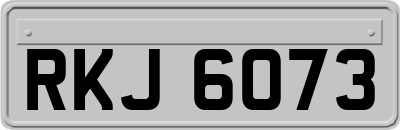 RKJ 6073